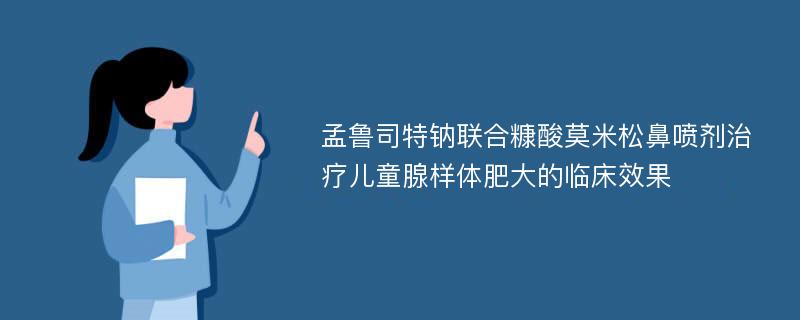 孟鲁司特钠联合糠酸莫米松鼻喷剂治疗儿童腺样体肥大的临床效果